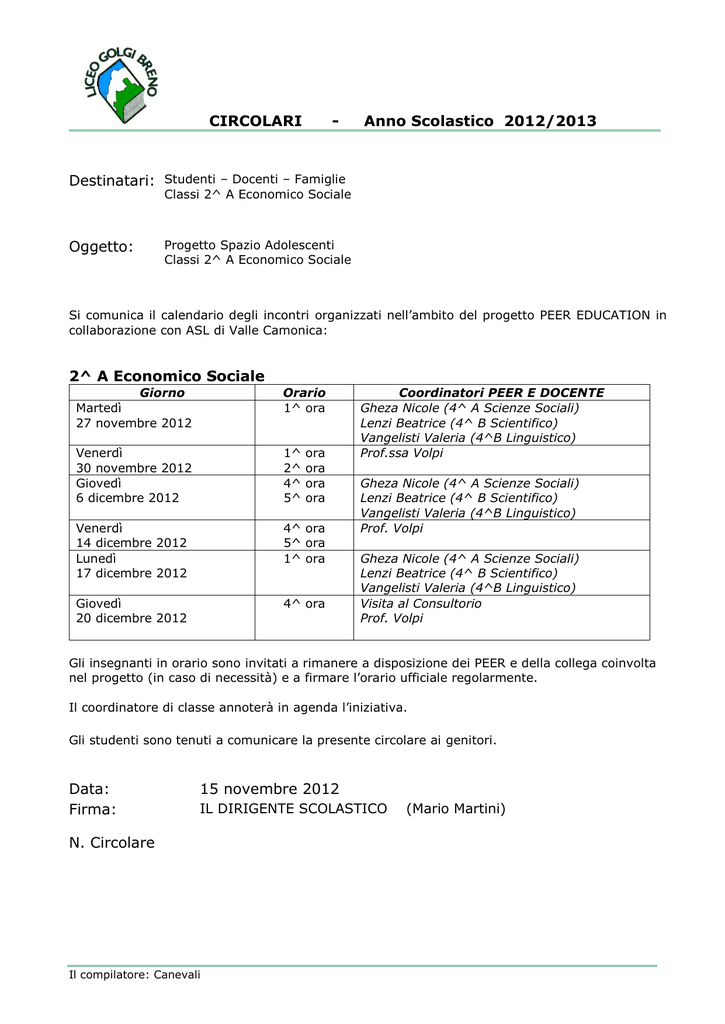 LICEO GOLGI BRENO

CIRCOLARI - Anno Scolastico 2012/2013

Destinatari: Studenti – Docenti – Famiglie
Classi 2^ A Economico Sociale

Oggetto: Progetto Spazio Adolescenti
Classi 2^ A Economico Sociale

Si comunica il calendario degli incontri organizzati nell'ambito del progetto PEER EDUCATION in collaborazione con ASL di Valle Camonica:

2^ A Economico Sociale

| Giorno | Orario | Coordinatori PEER E DOCENTE |
|---|---|---|
| Martedì 27 novembre 2012 | 1^ ora | Gheza Nicole (4^ A Scienze Sociali) Lenzi Beatrice (4^ B Scientifico) Vangelisti Valeria (4^B Linguistico) |
| Venerdì 30 novembre 2012 | 1^ ora 2^ ora | Prof.ssa Volpi |
| Giovedì 6 dicembre 2012 | 4^ ora 5^ ora | Gheza Nicole (4^ A Scienze Sociali) Lenzi Beatrice (4^ B Scientifico) Vangelisti Valeria (4^B Linguistico) |
| Venerdì 14 dicembre 2012 | 4^ ora 5^ ora | Prof. Volpi |
| Lunedì 17 dicembre 2012 | 1^ ora | Gheza Nicole (4^ A Scienze Sociali) Lenzi Beatrice (4^ B Scientifico) Vangelisti Valeria (4^B Linguistico) |
| Giovedì 20 dicembre 2012 | 4^ ora | Visita al Consultorio Prof. Volpi |

Gli insegnanti in orario sono invitati a rimanere a disposizione dei PEER e della collega coinvolta nel progetto (in caso di necessità) e a firmare l'orario ufficiale regolarmente.

Il coordinatore di classe annoterà in agenda l'iniziativa.

Gli studenti sono tenuti a comunicare la presente circolare ai genitori.

Data: 15 novembre 2012
Firma: IL DIRIGENTE SCOLASTICO (Mario Martini)

N. Circolare

Il compilatore: Canevali